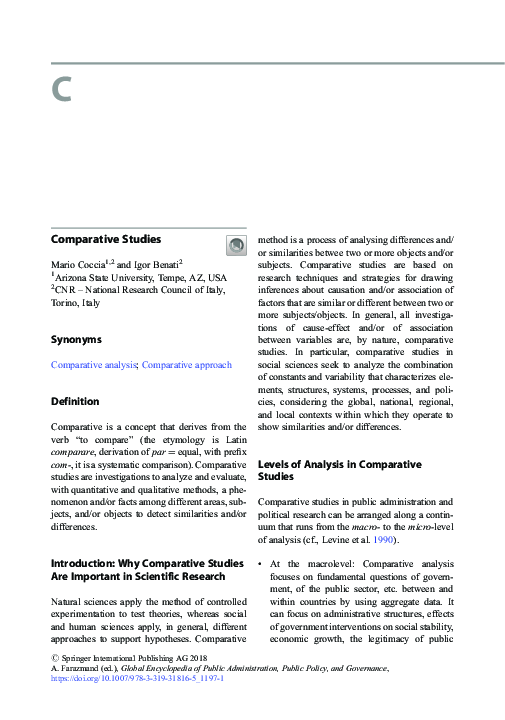 C

Comparative Studies

Mario Coccia$^{1,2}$ and Igor Benati$^{2}$
$^{1}$Arizona State University, Tempe, AZ, USA
$^{2}$CNR – National Research Council of Italy, Torino, Italy

Synonyms

Comparative analysis; Comparative approach

Definition

Comparative is a concept that derives from the verb "to compare" (the etymology is Latin comparare, derivation of par = equal, with prefix com-, it is a systematic comparison). Comparative studies are investigations to analyze and evaluate, with quantitative and qualitative methods, a phenomenon and/or facts among different areas, subjects, and/or objects to detect similarities and/or differences.

Introduction: Why Comparative Studies Are Important in Scientific Research

Natural sciences apply the method of controlled experimentation to test theories, whereas social and human sciences apply, in general, different approaches to support hypotheses. Comparative method is a process of analysing differences and/or similarities betwee two or more objects and/or subjects. Comparative studies are based on research techniques and strategies for drawing inferences about causation and/or association of factors that are similar or different between two or more subjects/objects. In general, all investigations of cause-effect and/or of association between variables are, by nature, comparative studies. In particular, comparative studies in social sciences seek to analyze the combination of constants and variability that characterizes elements, structures, systems, processes, and policies, considering the global, national, regional, and local contexts within which they operate to show similarities and/or differences.

Levels of Analysis in Comparative Studies

Comparative studies in public administration and political research can be arranged along a continuum that runs from the macro- to the micro-level of analysis (cf., Levine et al. 1990).

• At the macrolevel: Comparative analysis focuses on fundamental questions of government, of the public sector, etc. between and within countries by using aggregate data. It can focus on administrative structures, effects of government interventions on social stability, economic growth, the legitimacy of public

© Springer International Publishing AG 2018
A. Farazmand (ed.), Global Encyclopedia of Public Administration, Public Policy, and Governance, https://doi.org/10.1007/978-3-319-31816-5_1197-1